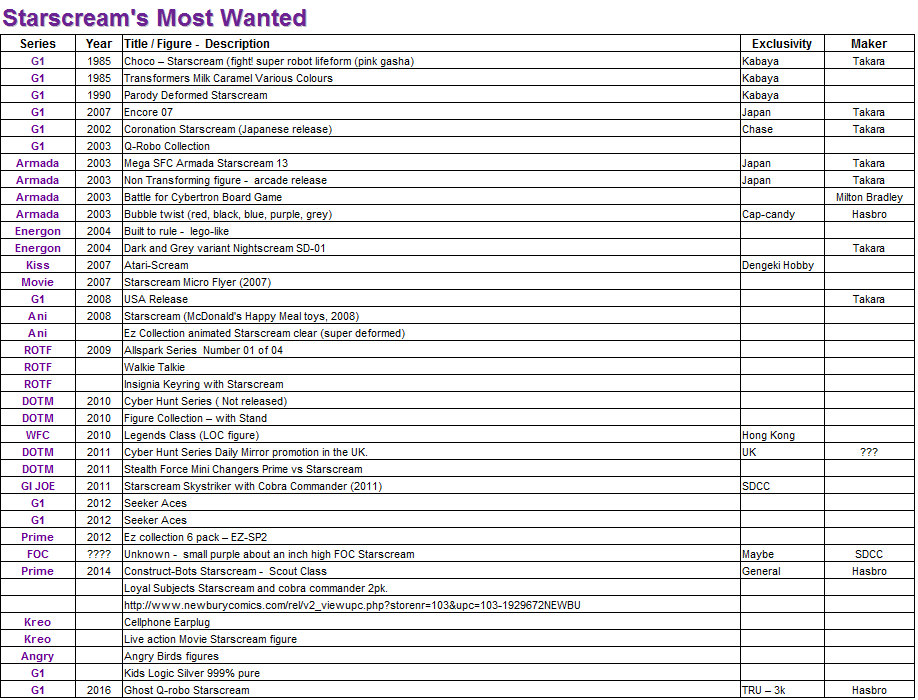 Starscream's Most Wanted

| Series | Year | Title / Figure - Description | Exclusivity | Maker |
|---|---|---|---|---|
| G1 | 1985 | Choco – Starscream (fight! super robot lifeform (pink gasha) | Kabaya | Takara |
| G1 | 1985 | Transformers Milk Caramel Various Colours | Kabaya | |
| G1 | 1990 | Parody Deformed Starscream | Kabaya | |
| G1 | 2007 | Encore 07 | Japan | Takara |
| G1 | 2002 | Coronation Starscream (Japanese release) | Chase | Takara |
| G1 | 2003 | Q-Robo Collection | | |
| Armada | 2003 | Mega SFC Armada Starscream 13 | Japan | Takara |
| Armada | 2003 | Non Transforming figure - arcade release | Japan | Takara |
| Armada | 2003 | Battle for Cybertron Board Game | | Milton Bradley |
| Armada | 2003 | Bubble twist (red, black, blue, purple, grey) | Cap-candy | Hasbro |
| Energon | 2004 | Built to rule - lego-like | | |
| Energon | 2004 | Dark and Grey variant Nightscream SD-01 | | Takara |
| Kiss | 2007 | Atari-Scream | Dengeki Hobby | |
| Movie | 2007 | Starscream Micro Flyer (2007) | | |
| G1 | 2008 | USA Release | | Takara |
| Ani | 2008 | Starscream (McDonald's Happy Meal toys, 2008) | | |
| Ani | | Ez Collection animated Starscream clear (super deformed) | | |
| ROTF | 2009 | Allspark Series Number 01 of 04 | | |
| ROTF | | Walkie Talkie | | |
| ROTF | | Insignia Keyring with Starscream | | |
| DOTM | 2010 | Cyber Hunt Series ( Not released) | | |
| DOTM | 2010 | Figure Collection – with Stand | | |
| WFC | 2010 | Legends Class (LOC figure) | Hong Kong | |
| DOTM | 2011 | Cyber Hunt Series Daily Mirror promotion in the UK. | UK | ??? |
| DOTM | 2011 | Stealth Force Mini Changers Prime vs Starscream | | |
| GI JOE | 2011 | Starscream Skystriker with Cobra Commander (2011) | SDCC | |
| G1 | 2012 | Seeker Aces | | |
| G1 | 2012 | Seeker Aces | | |
| Prime | 2012 | Ez collection 6 pack – EZ-SP2 | | |
| FOC | ???? | Unknown - small purple about an inch high FOC Starscream | Maybe | SDCC |
| Prime | 2014 | Construct-Bots Starscream - Scout Class | General | Hasbro |
| | | Loyal Subjects Starscream and cobra commander 2pk. | | |
| | | http://www.newburycomics.com/rel/v2_viewupc.php?storenr=103&upc=103-1929672NEWBU | | |
| Kreo | | Cellphone Earplug | | |
| Kreo | | Live action Movie Starscream figure | | |
| Angry | | Angry Birds figures | | |
| G1 | | Kids Logic Silver 999% pure | | |
| G1 | 2016 | Ghost Q-robo Starscream | TRU – 3k | Hasbro |